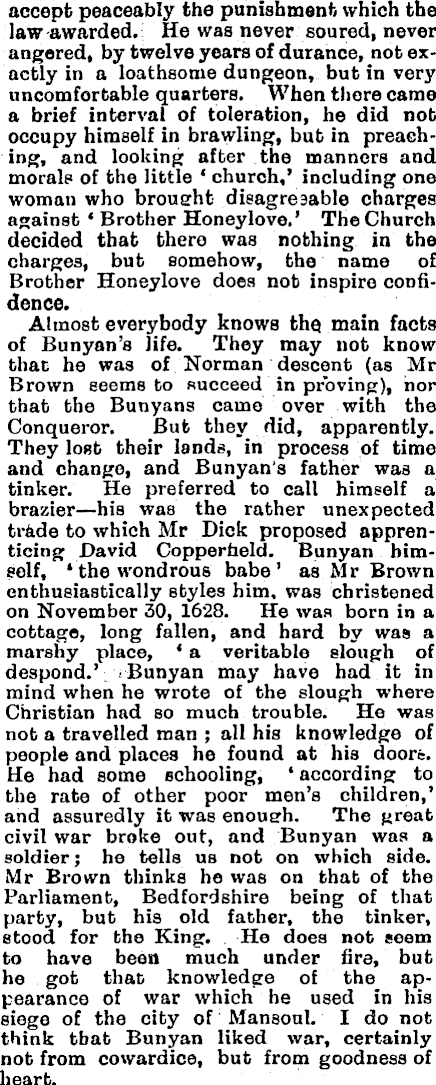 accept peaceably the punishment which the law awarded. He was never soured, never angered, by twelve years of durance, not exactly in a loathsome dungeon, but in very uncomfortable quarters. When there came a brief interval of toleration, he did not occupy himself in brawling, but in preaching, and looking after the manners and morals of the little 'church,' including one woman who brought disagreeable charges against 'Brother Honeylove.' The Church decided that there was nothing in the charges, but somehow, the name of Brother Honeylove does not inspire confidence.

Almost everybody knows the main facts of Bunyan's life. They may not know that he was of Norman descent (as Mr Brown seems to succeed in proving), nor that the Bunyans came over with the Conqueror. But they did, apparently. They lost their lands, in process of time and change, and Bunyan's father was a tinker. He preferred to call himself a brazier—his was the rather unexpected trade to which Mr Dick proposed apprenticing David Copperfield. Bunyan himself, 'the wondrous babe' as Mr Brown enthusiastically styles him, was christened on November 30, 1628. He was born in a cottage, long fallen, and hard by was a marshy place, 'a veritable slough of despond.' Bunyan may have had it in mind when he wrote of the slough where Christian had so much trouble. He was not a travelled man; all his knowledge of people and places he found at his doors. He had some schooling, 'according to the rate of other poor men's children,' and assuredly it was enough. The great civil war broke out, and Bunyan was a soldier; he tells us not on which side. Mr Brown thinks he was on that of the Parliament, Bedfordshire being of that party, but his old father, the tinker, stood for the King. He does not seem to have been much under fire, but he got that knowledge of the appearance of war which he used in his siege of the city of Mansoul. I do not think that Bunyan liked war, certainly not from cowardice, but from goodness of heart.